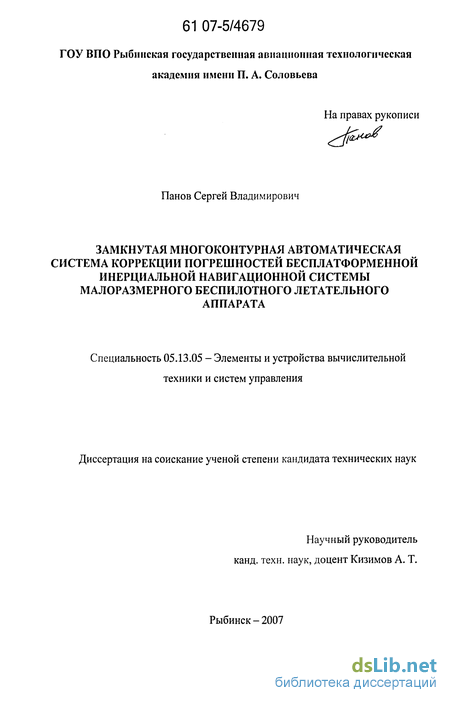 61 07-5/4679

ГОУ ВПО Рыбинская государственная авиационная технологическая академия имени П. А. Соловьева

На правах рукописи

Панов

Панов Сергей Владимирович

ЗАМКНУТАЯ МНОГОКОНТУРНАЯ АВТОМАТИЧЕСКАЯ СИСТЕМА КОРРЕКЦИИ ПОГРЕШНОСТЕЙ БЕСПЛАТФОРМЕННОЙ ИНЕРЦИАЛЬНОЙ НАВИГАЦИОННОЙ СИСТЕМЫ МАЛОРАЗМЕРНОГО БЕСПИЛОТНОГО ЛЕТАТЕЛЬНОГО АППАРАТА

Специальность 05.13.05 – Элементы и устройства вычислительной техники и систем управления

Диссертация на соискание ученой степени кандидата технических наук

Научный руководитель
канд. техн. наук, доцент Кизимов А. Т.

Рыбинск – 2007

dsLib.net
библиотека диссертаций